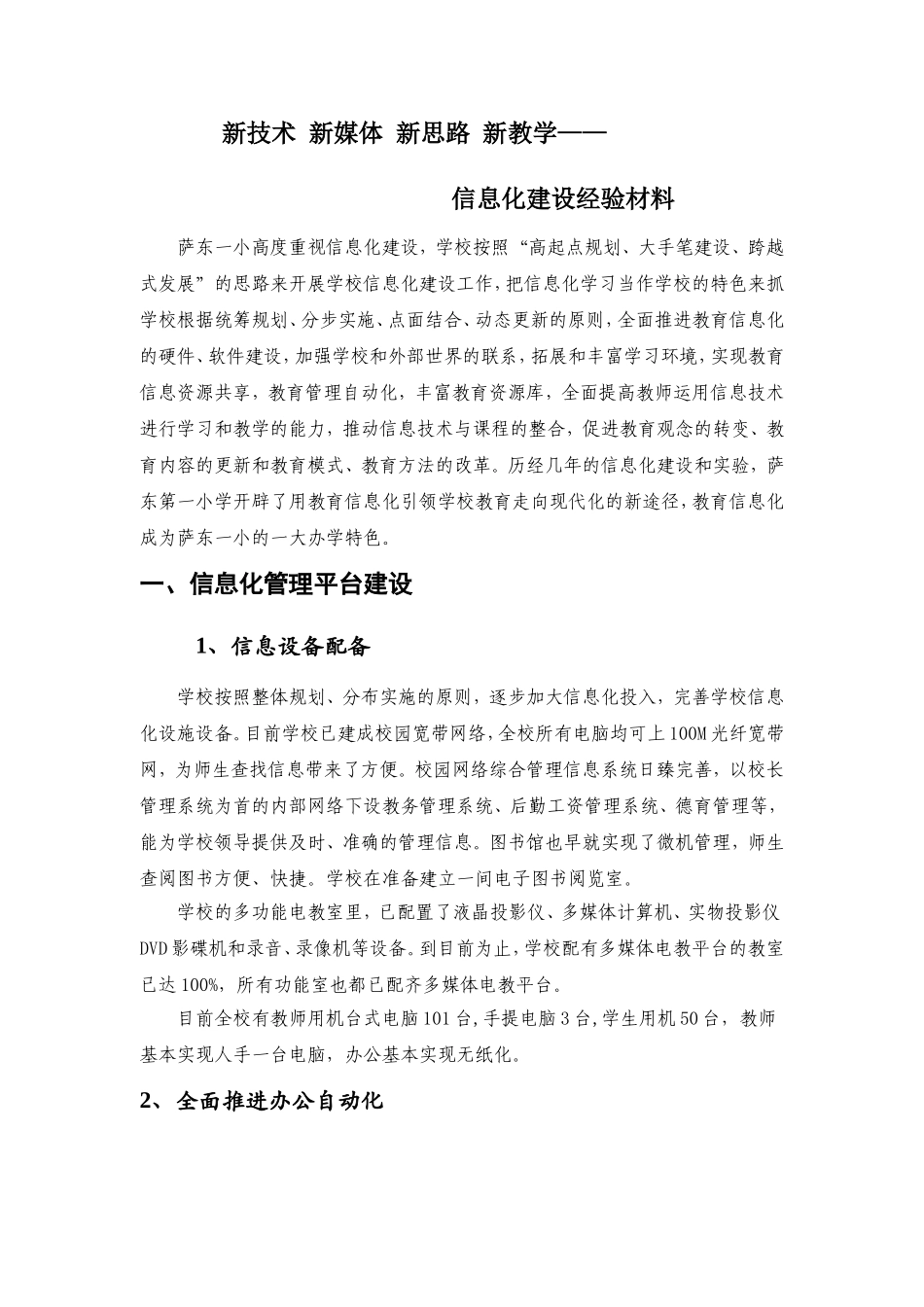 新技术 新媒体 新思路 新教学——

信息化建设经验材料

萨东一小高度重视信息化建设，学校按照“高起点规划、大手笔建设、跨越式发展”的思路来开展学校信息化建设工作，把信息化学习当作学校的特色来抓学校根据统筹规划、分步实施、点面结合、动态更新的原则，全面推进教育信息化的硬件、软件建设，加强学校和外部世界的联系，拓展和丰富学习环境，实现教育信息资源共享，教育管理自动化，丰富教育资源库，全面提高教师运用信息技术进行学习和教学的能力，推动信息技术与课程的整合，促进教育观念的转变、教育内容的更新和教育模式、教育方法的改革。历经几年的信息化建设和实验，萨东第一小学开辟了用教育信息化引领学校教育走向现代化的新途径，教育信息化成为萨东一小的一大办学特色。

一、信息化管理平台建设

1、信息设备配备

学校按照整体规划、分布实施的原则，逐步加大信息化投入，完善学校信息化设施设备。目前学校已建成校园宽带网络，全校所有电脑均可上100M光纤宽带网，为师生查找信息带来了方便。校园网络综合管理信息系统日臻完善，以校长管理系统为首的内部网络下设教务管理系统、后勤工资管理系统、德育管理等，能为学校领导提供及时、准确的管理信息。图书馆也早就实现了微机管理，师生查阅图书方便、快捷。学校在准备建立一间电子图书阅览室。

学校的多功能电教室里，已配置了液晶投影仪、多媒体计算机、实物投影仪DVD影碟机和录音、录像机等设备。到目前为止，学校配有多媒体电教平台的教室已达100%，所有功能室也都已配齐多媒体电教平台。

目前全校有教师用机台式电脑101台，手提电脑3台，学生用机50台，教师基本实现人手一台电脑，办公基本实现无纸化。

2、全面推进办公自动化